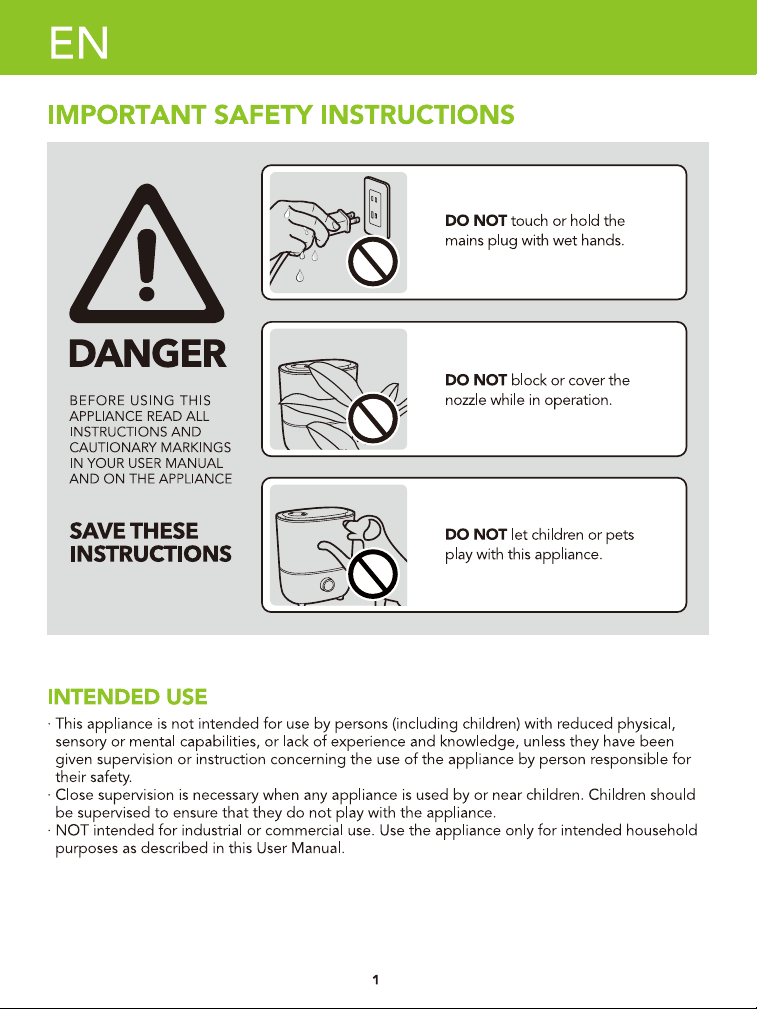 EN

IMPORTANT SAFETY INSTRUCTIONS

DANGER

BEFORE USING THIS APPLIANCE READ ALL INSTRUCTIONS AND CAUTIONARY MARKINGS IN YOUR USER MANUAL AND ON THE APPLIANCE

SAVE THESE INSTRUCTIONS

DO NOT touch or hold the mains plug with wet hands.

DO NOT block or cover the nozzle while in operation.

DO NOT let children or pets play with this appliance.

INTENDED USE

· This appliance is not intended for use by persons (including children) with reduced physical, sensory or mental capabilities, or lack of experience and knowledge, unless they have been given supervision or instruction concerning the use of the appliance by person responsible for their safety.
· Close supervision is necessary when any appliance is used by or near children. Children should be supervised to ensure that they do not play with the appliance.
· NOT intended for industrial or commercial use. Use the appliance only for intended household purposes as described in this User Manual.

1